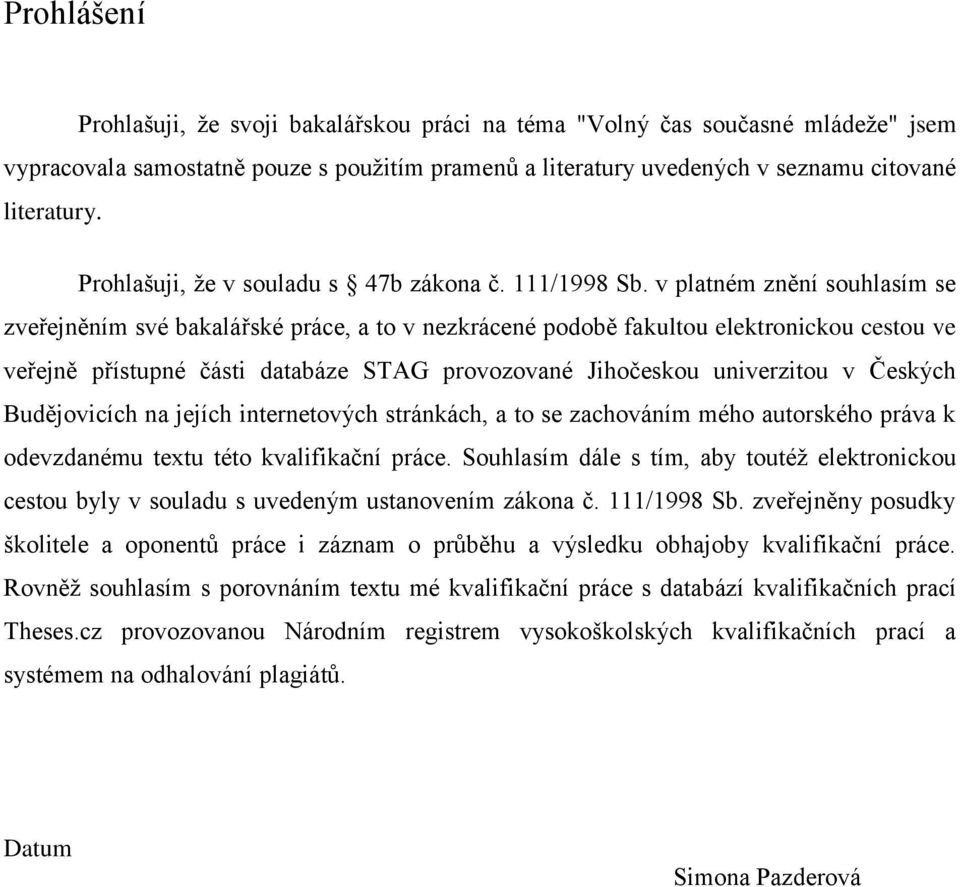 Prohlášení

Prohlašuji, že svoji bakalářskou práci na téma "Volný čas současné mládeže" jsem vypracovala samostatně pouze s použitím pramenů a literatury uvedených v seznamu citované literatury.

Prohlašuji, že v souladu s § 47b zákona č. 111/1998 Sb. v platném znění souhlasím se zveřejněním své bakalářské práce, a to v nezkrácené podobě fakultou elektronickou cestou ve veřejně přístupné části databáze STAG provozované Jihočeskou univerzitou v Českých Budějovicích na jejích internetových stránkách, a to se zachováním mého autorského práva k odevzdanému textu této kvalifikační práce. Souhlasím dále s tím, aby toutéž elektronickou cestou byly v souladu s uvedeným ustanovením zákona č. 111/1998 Sb. zveřejněny posudky školitele a oponentů práce i záznam o průběhu a výsledku obhajoby kvalifikační práce. Rovněž souhlasím s porovnáním textu mé kvalifikační práce s databází kvalifikačních prací Theses.cz provozovanou Národním registrem vysokoškolských kvalifikačních prací a systémem na odhalování plagiátů.

Datum

Simona Pazderová